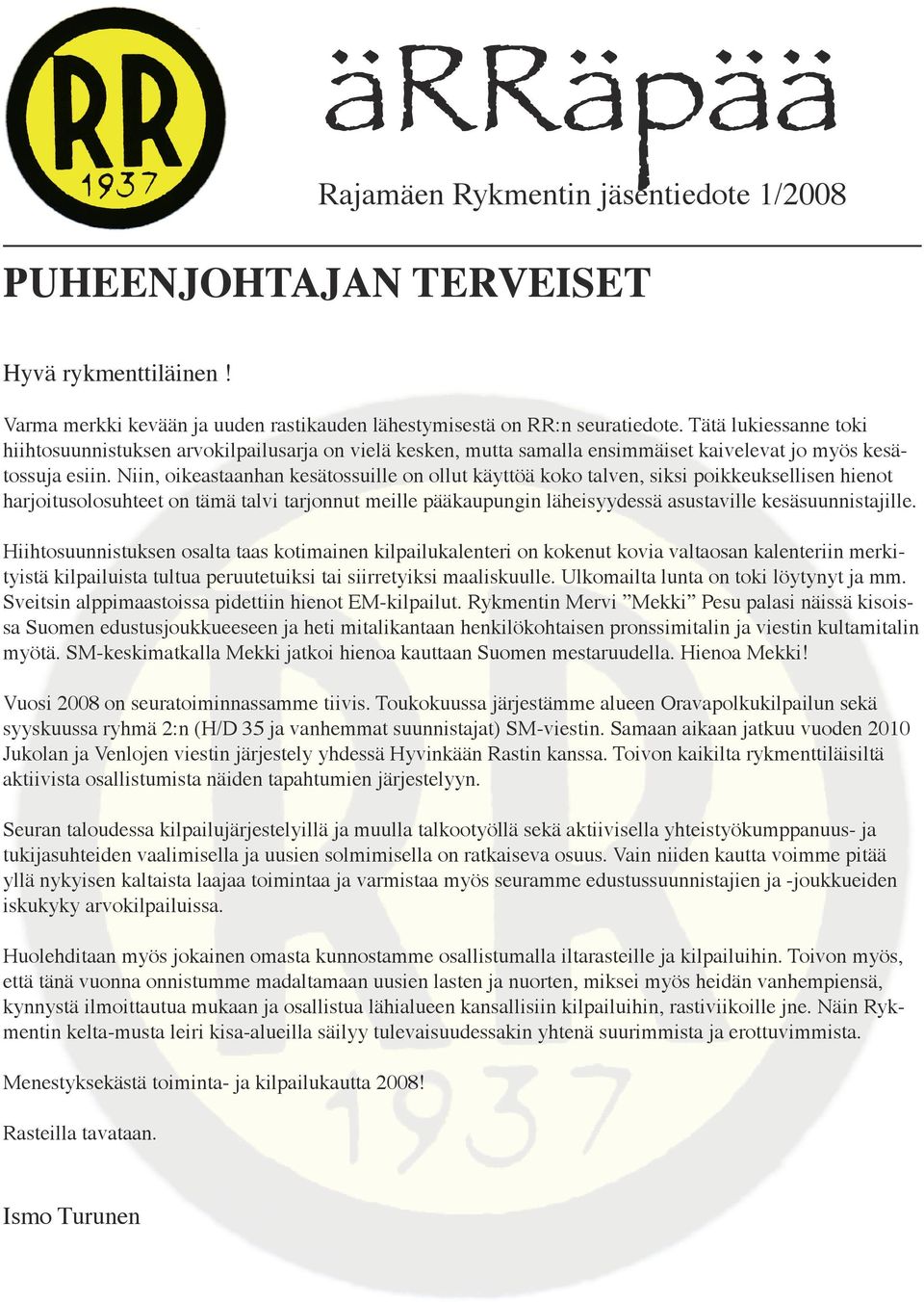 RR
1937

äRRäpää

Rajamäen Rykmentin jäsentiedote 1/2008

PUHEENJOHTAJAN TERVEISET

Hyvä rykmenttiläinen !

Varma merkki kevään ja uuden rastikauden lähestymisestä on RR:n seuratiedote. Tätä lukiessanne toki hiihtosuunnistuksen arvokilpailusarja on vielä kesken, mutta samalla ensimmäiset kaivelevat jo myös kesätossuja esiin. Niin, oikeastaanhan kesätossuille on ollut käyttöä koko talven, siksi poikkeuksellisen hienot harjoitusolosuhteet on tämä talvi tarjonnut meille pääkaupungin läheisyydessä asustaville kesäsuunnistajille.

Hiihtosuunnistuksen osalta taas kotimainen kilpailukalenteri on kokenut kovia valtaosan kalenteriin merkityistä kilpailuista tultua peruutetuiksi tai siirretyiksi maaliskuulle. Ulkomailta lunta on toki löytynyt ja mm. Sveitsin alppimaastoissa pidettiin hienot EM-kilpailut. Rykmentin Mervi ”Mekki” Pesu palasi näissä kisoissa Suomen edustusjoukkueeseen ja heti mitalikantaan henkilökohtaisen pronssimitalin ja viestin kultamitalin myötä. SM-keskimatkalla Mekki jatkoi hienoa kauttaan Suomen mestaruudella. Hienoa Mekki!

Vuosi 2008 on seuratoiminnassamme tiivis. Toukokuussa järjestämme alueen Oravapolkukilpailun sekä syyskuussa ryhmä 2:n (H/D 35 ja vanhemmat suunnistajat) SM-viestin. Samaan aikaan jatkuu vuoden 2010 Jukolan ja Venlojen viestin järjestely yhdessä Hyvinkään Rastin kanssa. Toivon kaikilta rykmenttiläisiltä aktiivista osallistumista näiden tapahtumien järjestelyyn.

Seuran taloudessa kilpailujärjestelyillä ja muulla talkootyöllä sekä aktiivisella yhteistyökumppanuus- ja tukijasuhteiden vaalimisella ja uusien solmimisella on ratkaiseva osuus. Vain niiden kautta voimme pitää yllä nykyisen kaltaista laajaa toimintaa ja varmistaa myös seuramme edustussuunnistajien ja -joukkueiden iskukyky arvokilpailuissa.

Huolehditaan myös jokainen omasta kunnostamme osallistumalla iltarasteille ja kilpailuihin. Toivon myös, että tänä vuonna onnistumme madaltamaan uusien lasten ja nuorten, miksei myös heidän vanhempiensä, kynnystä ilmoittautua mukaan ja osallistua lähialueen kansallisiin kilpailuihin, rastiviikoille jne. Näin Rykmentin kelta-musta leiri kisa-alueilla säilyy tulevaisuudessakin yhtenä suurimmista ja erottuvimmista.

Menestyksekästä toiminta- ja kilpailukautta 2008!

Rasteilla tavataan.

Ismo Turunen